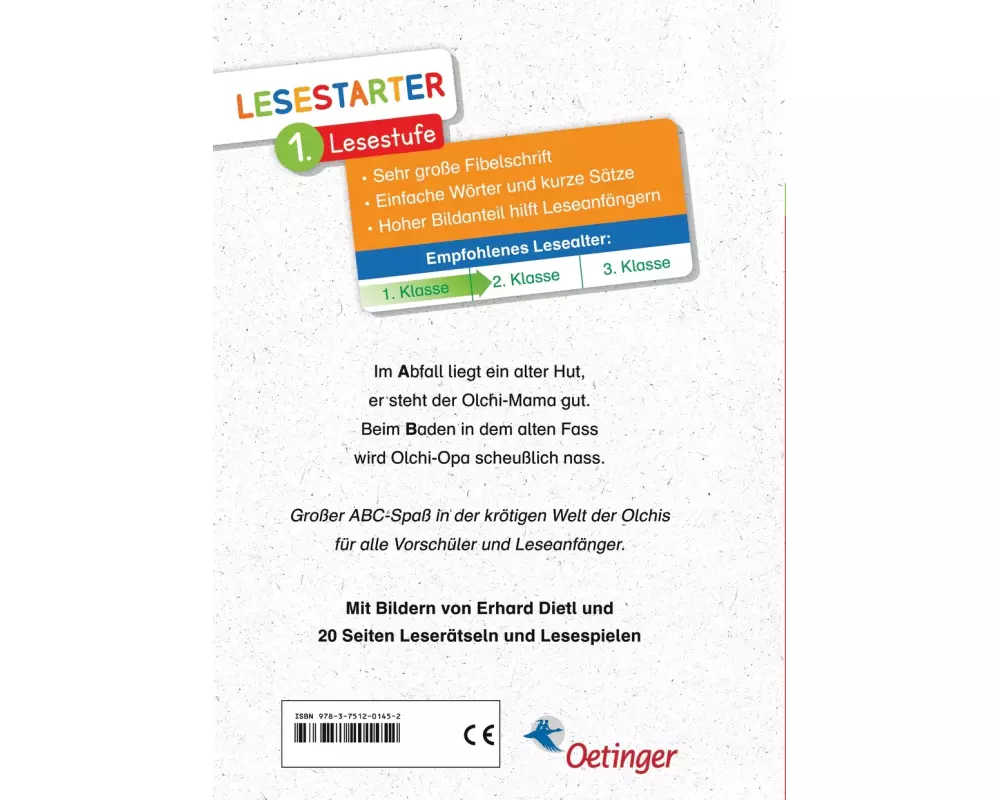 LESESTARTER

1. Lesestufe

• Sehr große Fibelschrift
• Einfache Wörter und kurze Sätze
• Hoher Bildanteil hilft Leseanfängern

Empfohlenes Lesealter:

1. Klasse
2. Klasse
3. Klasse

Im Abfall liegt ein alter Hut,
er steht der Olchi-Mama gut.
Beim Baden in dem alten Fass
wird Olchi-Opa scheußlich nass.

Großer ABC-Spaß in der krötigen Welt der Olchis für alle Vorschüler und Leseanfänger.

Mit Bildern von Erhard Dietl und
20 Seiten Leserätseln und Lesespielen

ISBN 978-3-7512-0145-2

CE

Oetinger